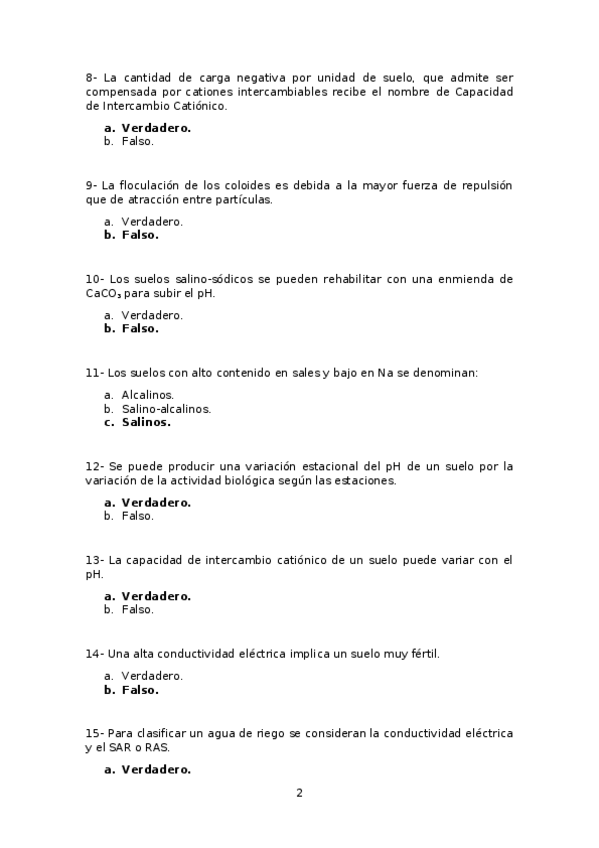 8- La cantidad de carga negativa por unidad de suelo, que admite ser compensada por cationes intercambiables recibe el nombre de Capacidad de Intercambio Catiónico.

a. **Verdadero.**
b. Falso.

9- La floculación de los coloides es debida a la mayor fuerza de repulsión que de atracción entre partículas.

a. Verdadero.
b. **Falso.**

10- Los suelos salino-sódicos se pueden rehabilitar con una enmienda de $CaCO_3$ para subir el pH.

a. Verdadero.
b. **Falso.**

11- Los suelos con alto contenido en sales y bajo en Na se denominan:

a. Alcalinos.
b. Salino-alcalinos.
c. **Salinos.**

12- Se puede producir una variación estacional del pH de un suelo por la variación de la actividad biológica según las estaciones.

a. **Verdadero.**
b. Falso.

13- La capacidad de intercambio catiónico de un suelo puede variar con el pH.

a. **Verdadero.**
b. Falso.

14- Una alta conductividad eléctrica implica un suelo muy fértil.

a. Verdadero.
b. **Falso.**

15- Para clasificar un agua de riego se consideran la conductividad eléctrica y el SAR o RAS.

a. **Verdadero.**

2